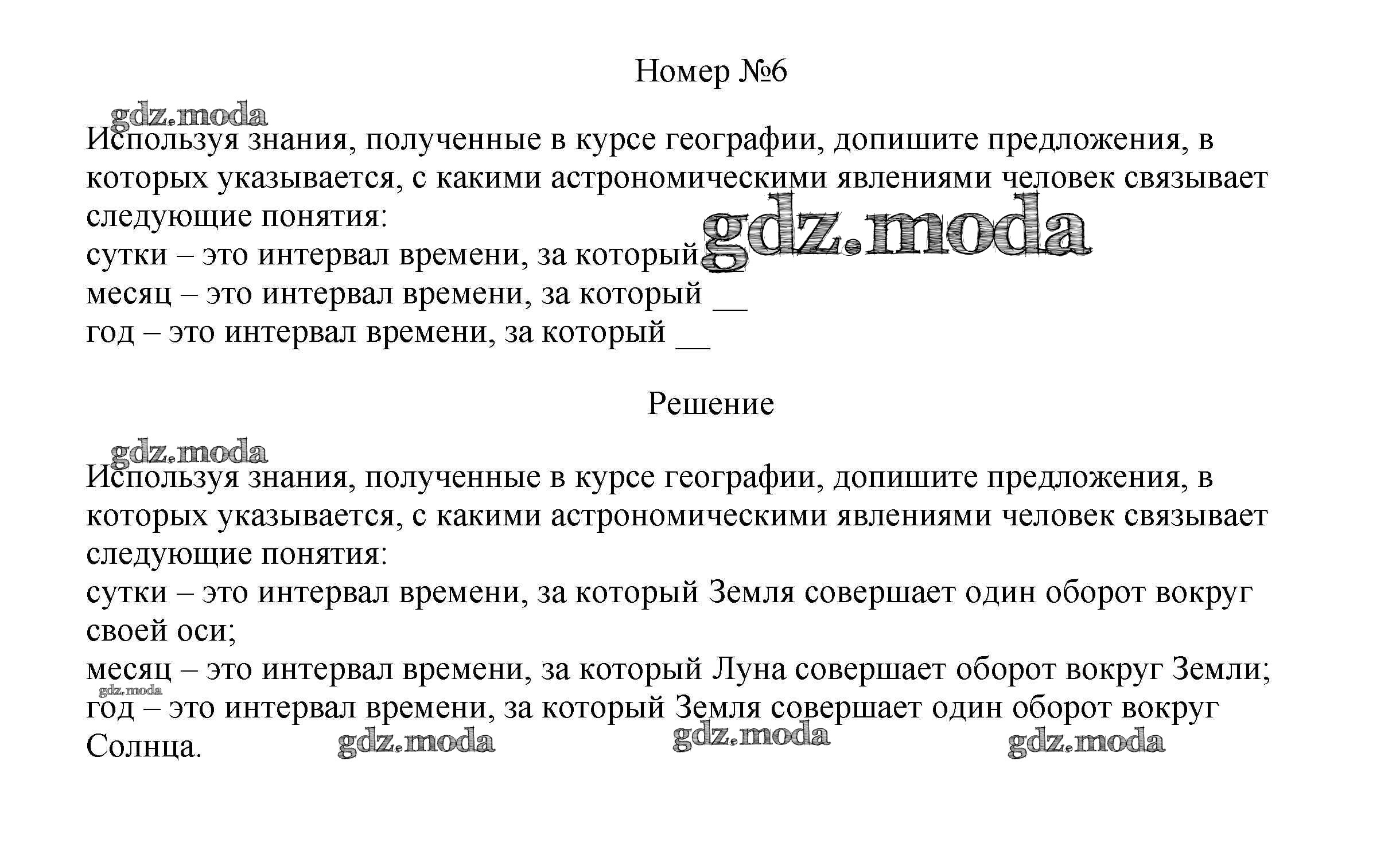 Номер №6

gdz.moda

Используя знания, полученные в курсе географии, допишите предложения, в которых указывается, с какими астрономическими явлениями человек связывает следующие понятия:

gdz.moda

сутки – это интервал времени, за который __
месяц – это интервал времени, за который __
год – это интервал времени, за который __

Решение

gdz.moda

Используя знания, полученные в курсе географии, допишите предложения, в которых указывается, с какими астрономическими явлениями человек связывает следующие понятия:
сутки – это интервал времени, за который Земля совершает один оборот вокруг своей оси;
месяц – это интервал времени, за который Луна совершает оборот вокруг Земли;

gdz.moda

год – это интервал времени, за который Земля совершает один оборот вокруг Солнца.

gdz.moda gdz.moda gdz.moda